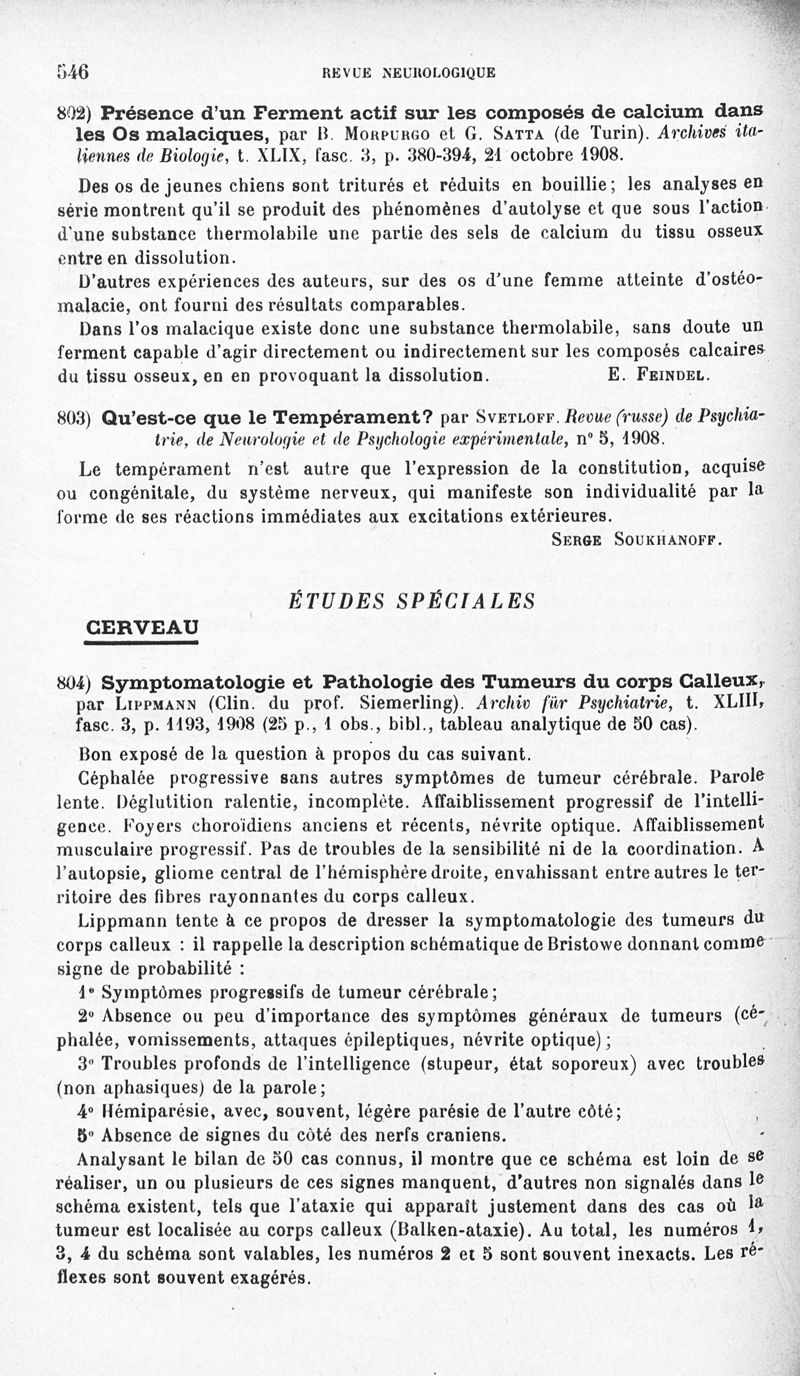 546 REVUE NEUROLOGIQUE

802) Présence d'un Ferment actif sur les composés de calcium dans les Os malaciques, par B. Morpurgo et G. Satta (de Turin). Archives italiennes de Biologie, t. XLIX, fasc. 3, p. 380-394, 21 octobre 1908.

Des os de jeunes chiens sont triturés et réduits en bouillie ; les analyses en série montrent qu'il se produit des phénomènes d'autolyse et que sous l'action d'une substance thermolabile une partie des sels de calcium du tissu osseux entre en dissolution.

D'autres expériences des auteurs, sur des os d'une femme atteinte d'ostéomalacie, ont fourni des résultats comparables.

Dans l'os malacique existe donc une substance thermolabile, sans doute un ferment capable d'agir directement ou indirectement sur les composés calcaires du tissu osseux, en en provoquant la dissolution. E. Feindel.

803) Qu'est-ce que le Tempérament? par Svetloff. Revue (russe) de Psychiatrie, de Neurologie et de Psychologie expérimentale, n° 5, 1908.

Le tempérament n'est autre que l'expression de la constitution, acquise ou congénitale, du système nerveux, qui manifeste son individualité par la forme de ses réactions immédiates aux excitations extérieures.

Serge Soukhanoff.

ÉTUDES SPÉCIALES

CERVEAU

804) Symptomatologie et Pathologie des Tumeurs du corps Calleux, par Lippmann (Clin. du prof. Siemerling). Archiv für Psychiatrie, t. XLIII, fasc. 3, p. 1193, 1908 (25 p., 1 obs., bibl., tableau analytique de 50 cas).

Bon exposé de la question à propos du cas suivant.

Céphalée progressive sans autres symptômes de tumeur cérébrale. Parole lente. Déglutition ralentie, incomplète. Affaiblissement progressif de l'intelligence. Foyers choroïdiens anciens et récents, névrite optique. Affaiblissement musculaire progressif. Pas de troubles de la sensibilité ni de la coordination. A l'autopsie, gliome central de l'hémisphère droite, envahissant entre autres le territoire des fibres rayonnantes du corps calleux.

Lippmann tente à ce propos de dresser la symptomatologie des tumeurs du corps calleux : il rappelle la description schématique de Bristowe donnant comme signe de probabilité :

1° Symptômes progressifs de tumeur cérébrale ;

2° Absence ou peu d'importance des symptômes généraux de tumeurs (céphalée, vomissements, attaques épileptiques, névrite optique) ;

3° Troubles profonds de l'intelligence (stupeur, état soporeux) avec troubles (non aphasiques) de la parole ;

4° Hémiparésie, avec, souvent, légère parésie de l'autre côté ;

5° Absence de signes du côté des nerfs craniens.

Analysant le bilan de 50 cas connus, il montre que ce schéma est loin de se réaliser, un ou plusieurs de ces signes manquent, d'autres non signalés dans le schéma existent, tels que l'ataxie qui apparaît justement dans des cas où la tumeur est localisée au corps calleux (Balken-ataxie). Au total, les numéros 1, 3, 4 du schéma sont valables, les numéros 2 et 5 sont souvent inexacts. Les réflexes sont souvent exagérés.